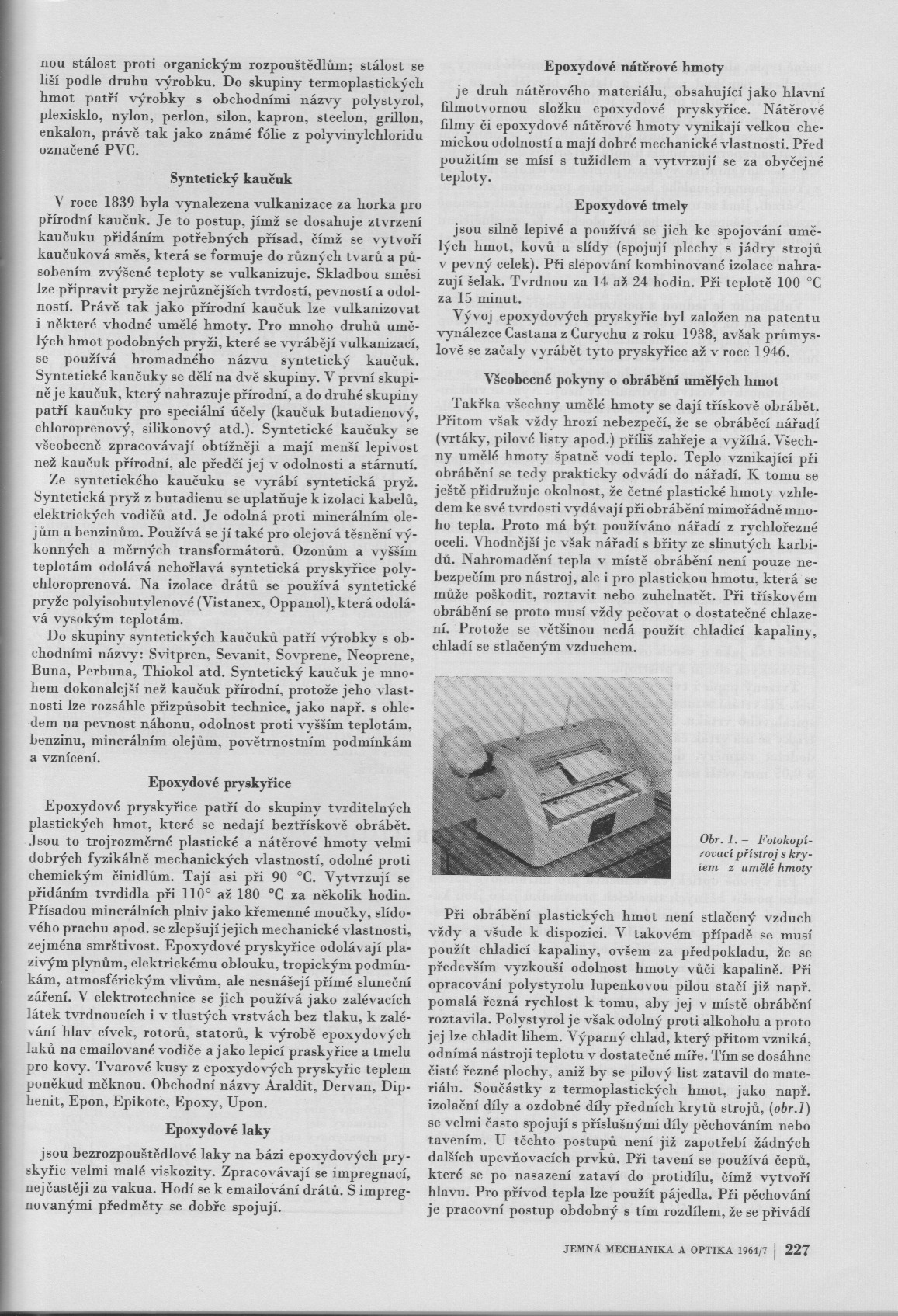 nou stálost proti organickým rozpouštědlům; stálost se liší podle druhu výrobku. Do skupiny termoplastických hmot patří výrobky s obchodními názvy polystyrol, plexisklo, nylon, perlon, silon, kapron, steelon, grillon, enkalon, právě tak jako známé fólie z polyvinylchloridu označené PVC.

Syntetický kaučuk

V roce 1839 byla vynalezena vulkanizace za horka pro přírodní kaučuk. Je to postup, jímž se dosahuje ztvrzení kaučuku přidáním potřebných přísad, čímž se vytvoří kaučuková směs, která se formuje do různých tvarů a působením zvýšené teploty se vulkanizuje. Skladbou směsi lze připravit pryže nejrůznějších tvrdostí, pevností a odolností. Právě tak jako přírodní kaučuk lze vulkanizovat i některé vhodné umělé hmoty. Pro mnoho druhů umělých hmot podobných pryži, které se vyrábějí vulkanizací, se používá hromadného názvu syntetický kaučuk. Syntetické kaučuky se dělí na dvě skupiny. V první skupině je kaučuk, který nahrazuje přírodní, a do druhé skupiny patří kaučuky pro speciální účely (kaučuk butadienový, chloroprenový, silikonový atd.). Syntetické kaučuky se všeobecně zpracovávají obtížněji a mají menší lepivost než kaučuk přírodní, ale předčí jej v odolnosti a stárnutí.

Ze syntetického kaučuku se vyrábí syntetická pryž. Syntetická pryž z butadienu se uplatňuje k izolaci kabelů, elektrických vodičů atd. Je odolná proti minerálním olejům a benzinům. Používá se jí také pro olejová těsnění výkonných a měrných transformátorů. Ozonům a vyšším teplotám odolává nehořlavá syntetická pryskyřice polychloroprenová. Na izolace drátů se používá syntetické pryže polyisobutylenové (Vistanex, Oppanol), která odolává vysokým teplotám.

Do skupiny syntetických kaučuků patří výrobky s obchodními názvy: Svitpren, Sevanit, Sovprene, Neoprene, Buna, Perbuna, Thiokol atd. Syntetický kaučuk je mnohem dokonalejší než kaučuk přírodní, protože jeho vlastnosti lze rozsáhle přizpůsobit technice, jako např. s ohledem na pevnost náhonu, odolnost proti vyšším teplotám, benzinu, minerálním olejům, povětrnostním podmínkám a vznícení.

Epoxydové pryskyřice

Epoxydové pryskyřice patří do skupiny tvrditelných plastických hmot, které se nedají beztřískově obrábět. Jsou to trojrozměrné plastické a nátěrové hmoty velmi dobrých fyzikálně mechanických vlastností, odolné proti chemickým činidlům. Tají asi při 90 °C. Vytvrzují se přidáním tvrdidla při 110° až 180 °C za několik hodin. Přísadou minerálních plniv jako křemenné moučky, slídového prachu apod. se zlepšují jejich mechanické vlastnosti, zejména smrštivost. Epoxydové pryskyřice odolávají plazivým plynům, elektrickému oblouku, tropickým podmínkám, atmosférickým vlivům, ale nesnášejí přímé sluneční záření. V elektrotechnice se jich používá jako zalévacích látek tvrdnoucích i v tlustých vrstvách bez tlaku, k zalévání hlav cívek, rotorů, statorů, k výrobě epoxydových laků na emailované vodiče a jako lepicí praskyřice a tmelu pro kovy. Tvarové kusy z epoxydových pryskyřic teplem poněkud měknou. Obchodní názvy Araldit, Dervan, Diphenit, Epon, Epikote, Epoxy, Upon.

Epoxydové laky

jsou bezrozpouštědlové laky na bázi epoxydových pryskyřic velmi malé viskozity. Zpracovávají se impregnací, nejčastěji za vakua. Hodí se k emailování drátů. S impregnovanými předměty se dobře spojují.

Epoxydové nátěrové hmoty

je druh nátěrového materiálu, obsahující jako hlavní filmotvornou složku epoxydové pryskyřice. Nátěrové filmy či epoxydové nátěrové hmoty vynikají velkou chemickou odolností a mají dobré mechanické vlastnosti. Před použitím se mísí s tužidlem a vytvrzují se za obyčejné teploty.

Epoxydové tmely

jsou silně lepivé a používá se jich ke spojování umělých hmot, kovů a slídy (spojují plechy s jádry strojů v pevný celek). Při slepování kombinované izolace nahrazují šelak. Tvrdnou za 14 až 24 hodin. Při teplotě 100 °C za 15 minut.

Vývoj epoxydových pryskyřic byl založen na patentu vynálezce Castana z Curychu z roku 1938, avšak průmyslově se začaly vyrábět tyto pryskyřice až v roce 1946.

Všeobecné pokyny o obrábění umělých hmot

Takřka všechny umělé hmoty se dají třískově obrábět. Přitom však vždy hrozí nebezpečí, že se obráběcí nářadí (vrtáky, pilové listy apod.) příliš zahřeje a vyžíhá. Všechny umělé hmoty špatně vodí teplo. Teplo vznikající při obrábění se tedy prakticky odvádí do nářadí. K tomu se ještě přidružuje okolnost, že četné plastické hmoty vzhledem ke své tvrdosti vydávají při obrábění mimořádně mnoho tepla. Proto má být používáno nářadí z rychlořezné oceli. Vhodnější je však nářadí s břity ze slinutých karbidů. Nahromadění tepla v místě obrábění není pouze nebezpečím pro nástroj, ale i pro plastickou hmotu, která se může poškodit, roztavit nebo zuhelnatět. Při třískovém obrábění se proto musí vždy pečovat o dostatečné chlazení. Protože se většinou nedá použít chladicí kapaliny, chladí se stlačeným vzduchem.

Obr. 1. – Fotokopírovací přístroj s krytem z umělé hmoty

Při obrábění plastických hmot není stlačený vzduch vždy a všude k dispozici. V takovém případě se musí použít chladicí kapaliny, ovšem za předpokladu, že se především vyzkouší odolnost hmoty vůči kapalině. Při opracování polystyrolu lupenkovou pilou stačí již např. pomalá řezná rychlost k tomu, aby jej v místě obrábění roztavila. Polystyrol je však odolný proti alkoholu a proto jej lze chladit lihem. Výparný chlad, který přitom vzniká, odnímá nástroji teplotu v dostatečné míře. Tím se dosáhne čisté řezné plochy, aniž by se pilový list zatavil do materiálu. Součástky z termoplastických hmot, jako např. izolační díly a ozdobné díly předních krytů strojů, (obr.1) se velmi často spojují s příslušnými díly pěchováním nebo tavením. U těchto postupů není již zapotřebí žádných dalších upevňovacích prvků. Při tavení se používá čepů, které se po nasazení zataví do protidílu, čímž vytvoří hlavu. Pro přívod tepla lze použít pájedla. Při pěchování je pracovní postup obdobný s tím rozdílem, že se přivádí

JEMNÁ MECHANIKA A OPTIKA 1964/7 | 227